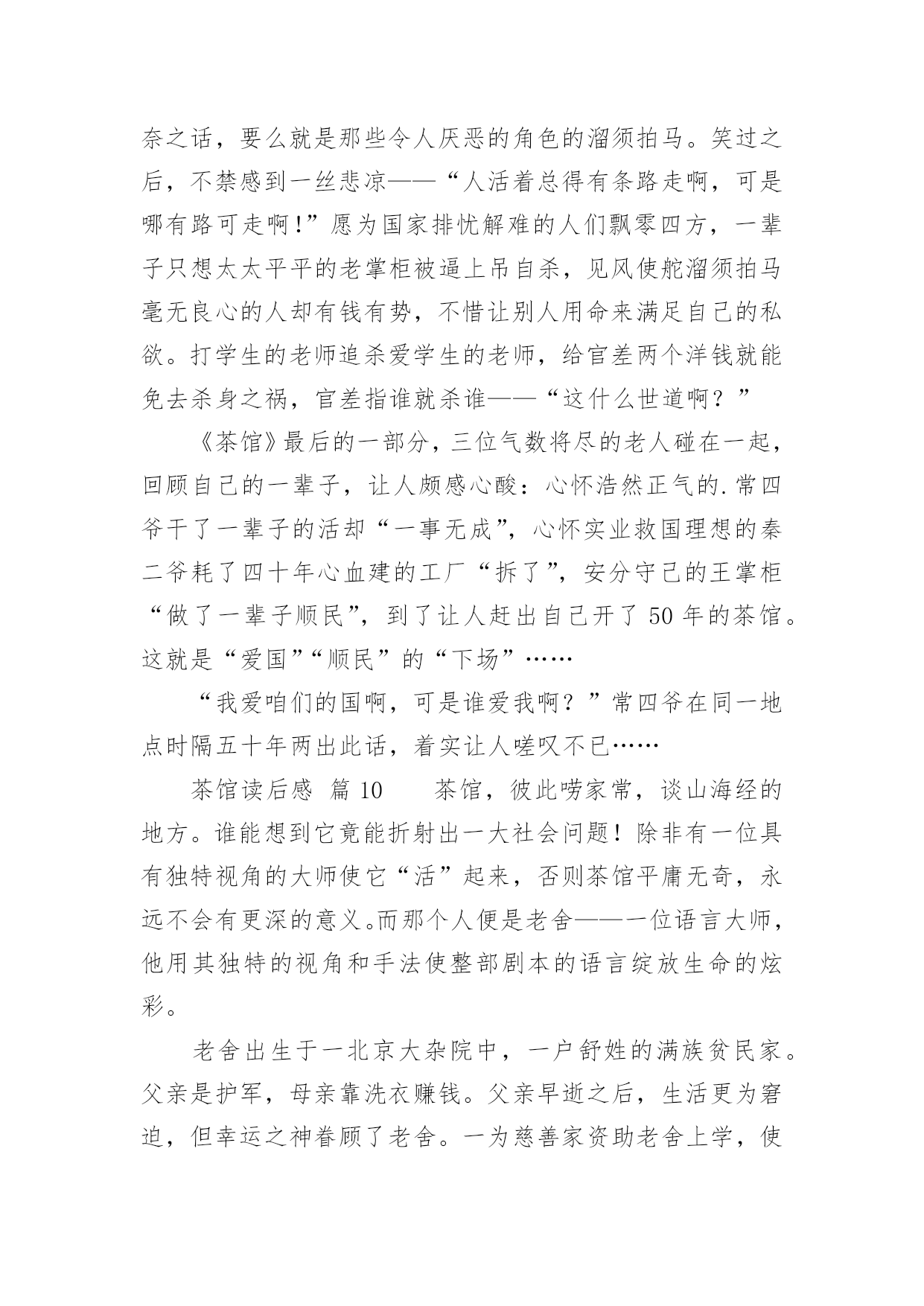 奈之话，要么就是那些令人厌恶的角色的溜须拍马。笑过之后，不禁感到一丝悲凉——“人活着总得有条路走啊，可是哪有路可走啊！”愿为国家排忧解难的人们飘零四方，一辈子只想太太平平的老掌柜被逼上吊自杀，见风使舵溜须拍马毫无良心的人却有钱有势，不惜让别人用命来满足自己的私欲。打学生的老师追杀爱学生的老师，给官差两个洋钱就能免去杀身之祸，官差指谁就杀谁——“这什么世道啊？”

《茶馆》最后的一部分，三位气数将尽的老人碰在一起，回顾自己的一辈子，让人颇感心酸：心怀浩然正气的.常四爷干了一辈子的活却“一事无成”，心怀实业救国理想的秦二爷耗了四十年心血建的工厂“拆了”，安分守己的王掌柜“做了一辈子顺民”，到了让人赶出自己开了50年的茶馆。这就是“爱国”“顺民”的“下场”……

“我爱咱们的国啊，可是谁爱我啊？”常四爷在同一地点时隔五十年两出此话，着实让人嗟叹不已……

茶馆读后感 篇10　　茶馆，彼此唠家常，谈山海经的地方。谁能想到它竟能折射出一大社会问题！除非有一位具有独特视角的大师使它“活”起来，否则茶馆平庸无奇，永远不会有更深的意义。而那个人便是老舍——一位语言大师，他用其独特的视角和手法使整部剧本的语言绽放生命的炫彩。

老舍出生于一北京大杂院中，一户舒姓的满族贫民家。父亲是护军，母亲靠洗衣赚钱。父亲早逝之后，生活更为窘迫，但幸运之神眷顾了老舍。一为慈善家资助老舍上学，使